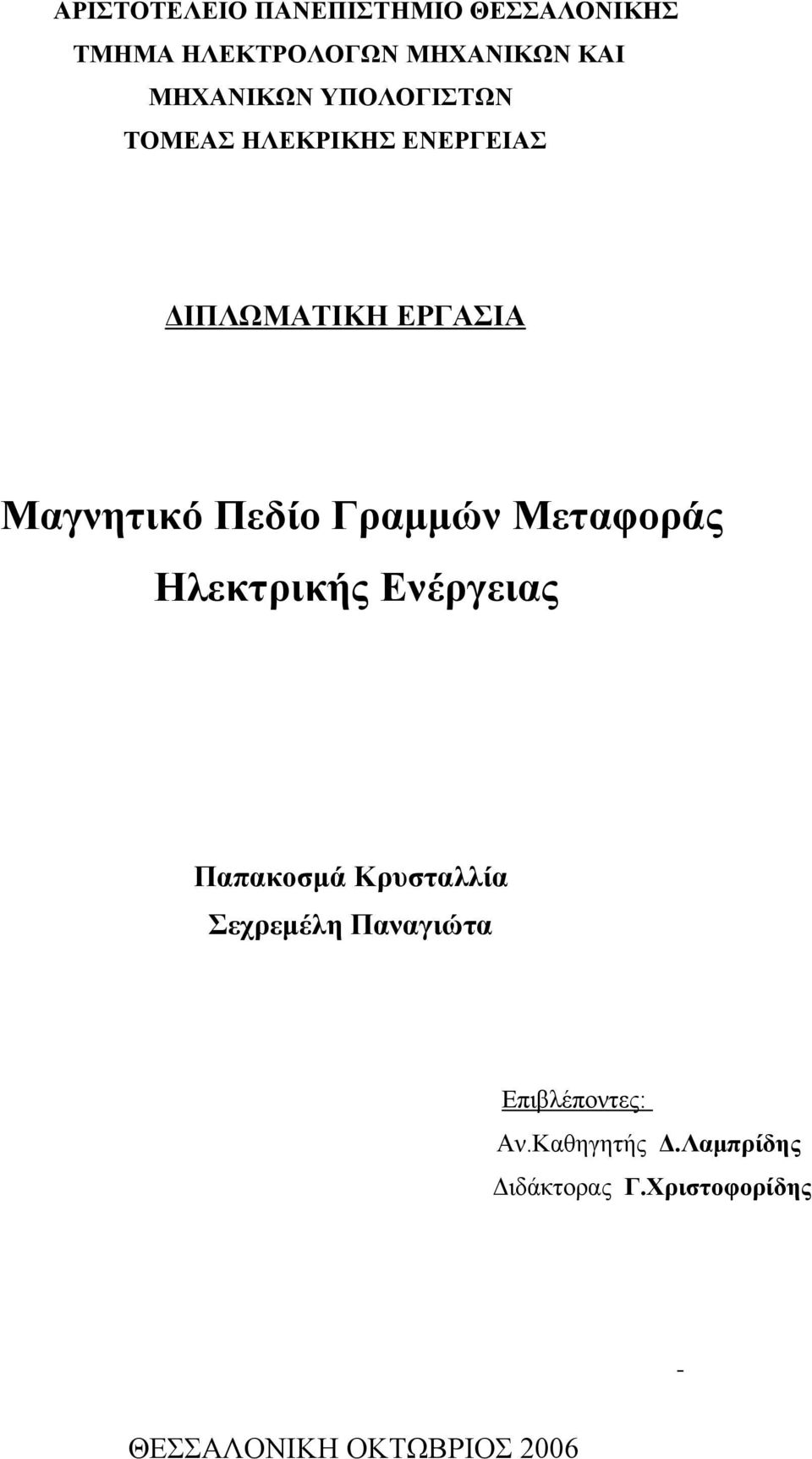 ΑΡΙΣΤΟΤΕΛΕΙΟ ΠΑΝΕΠΙΣΤΗΜΙΟ ΘΕΣΣΑΛΟΝΙΚΗΣ
ΤΜΗΜΑ ΗΛΕΚΤΡΟΛΟΓΩΝ ΜΗΧΑΝΙΚΩΝ ΚΑΙ
ΜΗΧΑΝΙΚΩΝ ΥΠΟΛΟΓΙΣΤΩΝ
ΤΟΜΕΑΣ ΗΛΕΚΡΙΚΗΣ ΕΝΕΡΓΕΙΑΣ

ΔΙΠΛΩΜΑΤΙΚΗ ΕΡΓΑΣΙΑ

Μαγνητικό Πεδίο Γραμμών Μεταφοράς Ηλεκτρικής Ενέργειας

Παπακοσμά Κρυσταλλία
Σεχρεμέλη Παναγιώτα

Επιβλέποντες:
Αν.Καθηγητής Δ.Λαμπρίδης
Διδάκτορας Γ.Χριστοφορίδης

-

ΘΕΣΣΑΛΟΝΙΚΗ ΟΚΤΩΒΡΙΟΣ 2006